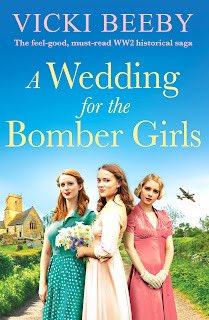 VICKI BEEBY

The feel-good, must-read WW2 historical saga

A Wedding for the Bomber Girls